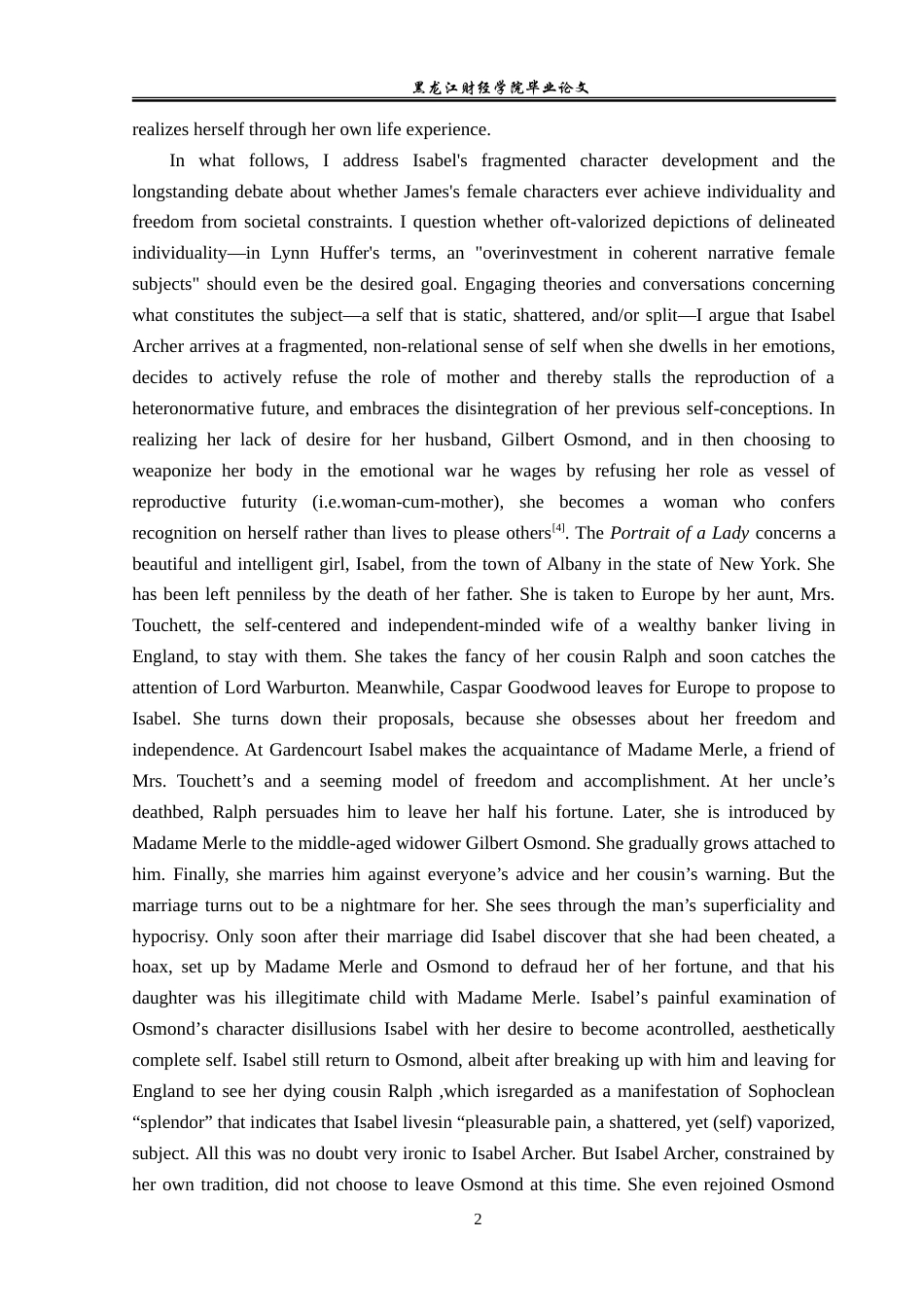 黑龙江财经学院毕业论文

realizes herself through her own life experience.

In what follows, I address Isabel's fragmented character development and the longstanding debate about whether James's female characters ever achieve individuality and freedom from societal constraints. I question whether oft-valorized depictions of delineated individuality—in Lynn Huffer's terms, an "overinvestment in coherent narrative female subjects" should even be the desired goal. Engaging theories and conversations concerning what constitutes the subject—a self that is static, shattered, and/or split—I argue that Isabel Archer arrives at a fragmented, non-relational sense of self when she dwells in her emotions, decides to actively refuse the role of mother and thereby stalls the reproduction of a heteronormative future, and embraces the disintegration of her previous self-conceptions. In realizing her lack of desire for her husband, Gilbert Osmond, and in then choosing to weaponize her body in the emotional war he wages by refusing her role as vessel of reproductive futurity (i.e.woman-cum-mother), she becomes a woman who confers recognition on herself rather than lives to please others$^{[4]}$. The Portrait of a Lady concerns a beautiful and intelligent girl, Isabel, from the town of Albany in the state of New York. She has been left penniless by the death of her father. She is taken to Europe by her aunt, Mrs. Touchett, the self-centered and independent-minded wife of a wealthy banker living in England, to stay with them. She takes the fancy of her cousin Ralph and soon catches the attention of Lord Warburton. Meanwhile, Caspar Goodwood leaves for Europe to propose to Isabel. She turns down their proposals, because she obsesses about her freedom and independence. At Gardencourt Isabel makes the acquaintance of Madame Merle, a friend of Mrs. Touchett's and a seeming model of freedom and accomplishment. At her uncle's deathbed, Ralph persuades him to leave her half his fortune. Later, she is introduced by Madame Merle to the middle-aged widower Gilbert Osmond. She gradually grows attached to him. Finally, she marries him against everyone's advice and her cousin's warning. But the marriage turns out to be a nightmare for her. She sees through the man's superficiality and hypocrisy. Only soon after their marriage did Isabel discover that she had been cheated, a hoax, set up by Madame Merle and Osmond to defraud her of her fortune, and that his daughter was his illegitimate child with Madame Merle. Isabel's painful examination of Osmond's character disillusions Isabel with her desire to become acontrolled, aesthetically complete self. Isabel still return to Osmond, albeit after breaking up with him and leaving for England to see her dying cousin Ralph ,which isregarded as a manifestation of Sophoclean "splendor" that indicates that Isabel livesin "pleasurable pain, a shattered, yet (self) vaporized, subject. All this was no doubt very ironic to Isabel Archer. But Isabel Archer, constrained by her own tradition, did not choose to leave Osmond at this time. She even rejoined Osmond

2